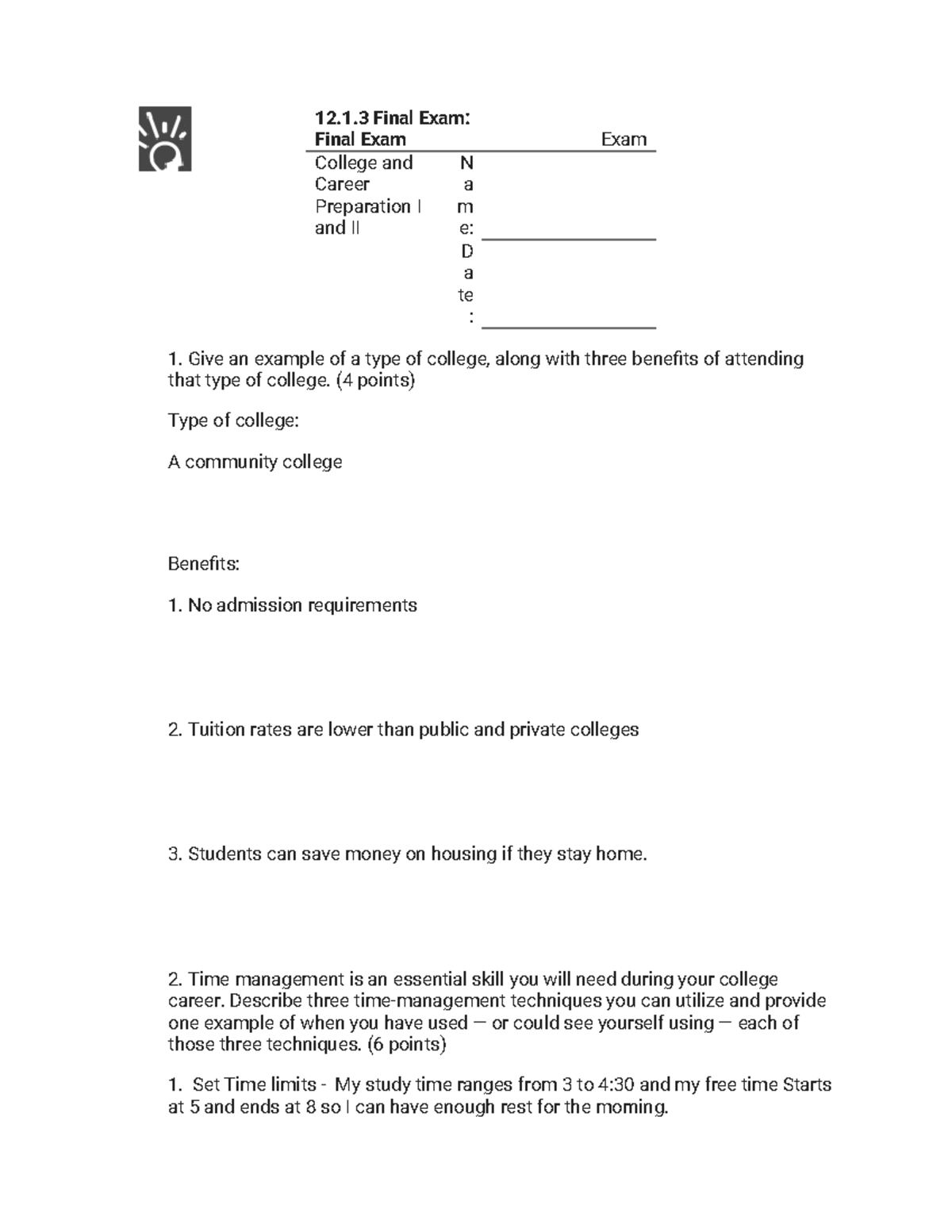 12.1.3 Final Exam:
Final Exam Exam
College and Career Preparation I and II

Name:
Date:

1. Give an example of a type of college, along with three benefits of attending that type of college. (4 points)

Type of college:

A community college

Benefits:

1. No admission requirements

2. Tuition rates are lower than public and private colleges

3. Students can save money on housing if they stay home.

2. Time management is an essential skill you will need during your college career. Describe three time-management techniques you can utilize and provide one example of when you have used — or could see yourself using — each of those three techniques. (6 points)

1. Set Time limits - My study time ranges from 3 to 4:30 and my free time Starts at 5 and ends at 8 so I can have enough rest for the morning.